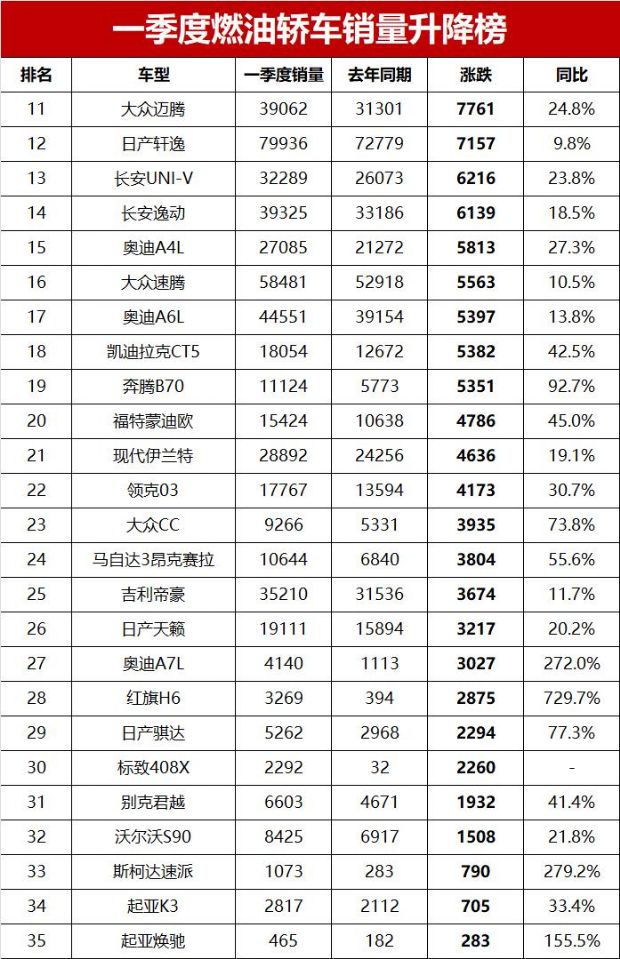 一季度燃油轿车销量升降榜

| 排名 | 车型 | 一季度销量 | 去年同期 | 涨跌 | 同比 |
|---|---|---|---|---|---|
| 11 | 大众迈腾 | 39062 | 31301 | 7761 | 24.8% |
| 12 | 日产轩逸 | 79936 | 72779 | 7157 | 9.8% |
| 13 | 长安UNI-V | 32289 | 26073 | 6216 | 23.8% |
| 14 | 长安逸动 | 39325 | 33186 | 6139 | 18.5% |
| 15 | 奥迪A4L | 27085 | 21272 | 5813 | 27.3% |
| 16 | 大众速腾 | 58481 | 52918 | 5563 | 10.5% |
| 17 | 奥迪A6L | 44551 | 39154 | 5397 | 13.8% |
| 18 | 凯迪拉克CT5 | 18054 | 12672 | 5382 | 42.5% |
| 19 | 奔腾B70 | 11124 | 5773 | 5351 | 92.7% |
| 20 | 福特蒙迪欧 | 15424 | 10638 | 4786 | 45.0% |
| 21 | 现代伊兰特 | 28892 | 24256 | 4636 | 19.1% |
| 22 | 领克03 | 17767 | 13594 | 4173 | 30.7% |
| 23 | 大众CC | 9266 | 5331 | 3935 | 73.8% |
| 24 | 马自达3昂克赛拉 | 10644 | 6840 | 3804 | 55.6% |
| 25 | 吉利帝豪 | 35210 | 31536 | 3674 | 11.7% |
| 26 | 日产天籁 | 19111 | 15894 | 3217 | 20.2% |
| 27 | 奥迪A7L | 4140 | 1113 | 3027 | 272.0% |
| 28 | 红旗H6 | 3269 | 394 | 2875 | 729.7% |
| 29 | 日产骐达 | 5262 | 2968 | 2294 | 77.3% |
| 30 | 标致408X | 2292 | 32 | 2260 | - |
| 31 | 别克君越 | 6603 | 4671 | 1932 | 41.4% |
| 32 | 沃尔沃S90 | 8425 | 6917 | 1508 | 21.8% |
| 33 | 斯柯达速派 | 1073 | 283 | 790 | 279.2% |
| 34 | 起亚K3 | 2817 | 2112 | 705 | 33.4% |
| 35 | 起亚焕驰 | 465 | 182 | 283 | 155.5% |